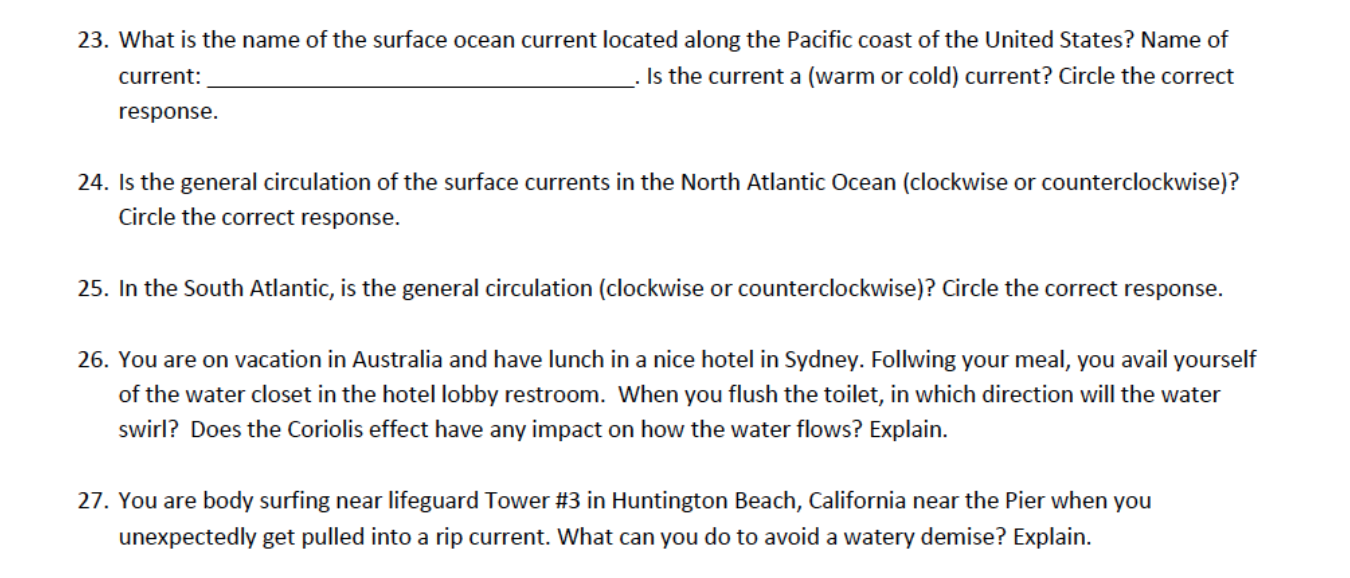 23. What is the name of the surface ocean current located along the Pacific coast of the United States? Name of current: ____. Is the current a (warm or cold) current? Circle the correct response.

24. Is the general circulation of the surface currents in the North Atlantic Ocean (clockwise or counterclockwise)? Circle the correct response.

25. In the South Atlantic, is the general circulation (clockwise or counterclockwise)? Circle the correct response.

26. You are on vacation in Australia and have lunch in a nice hotel in Sydney. Follwing your meal, you avail yourself of the water closet in the hotel lobby restroom. When you flush the toilet, in which direction will the water swirl? Does the Coriolis effect have any impact on how the water flows? Explain.

27. You are body surfing near lifeguard Tower #3 in Huntington Beach, California near the Pier when you unexpectedly get pulled into a rip current. What can you do to avoid a watery demise? Explain.